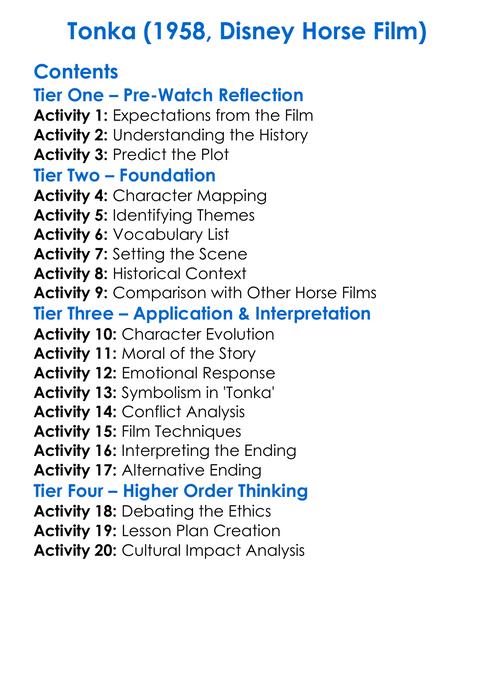 Tonka (1958, Disney Horse Film)

Contents

Tier One – Pre-Watch Reflection
Activity 1: Expectations from the Film
Activity 2: Understanding the History
Activity 3: Predict the Plot

Tier Two – Foundation
Activity 4: Character Mapping
Activity 5: Identifying Themes
Activity 6: Vocabulary List
Activity 7: Setting the Scene
Activity 8: Historical Context
Activity 9: Comparison with Other Horse Films

Tier Three – Application & Interpretation
Activity 10: Character Evolution
Activity 11: Moral of the Story
Activity 12: Emotional Response
Activity 13: Symbolism in 'Tonka'
Activity 14: Conflict Analysis
Activity 15: Film Techniques
Activity 16: Interpreting the Ending
Activity 17: Alternative Ending

Tier Four – Higher Order Thinking
Activity 18: Debating the Ethics
Activity 19: Lesson Plan Creation
Activity 20: Cultural Impact Analysis